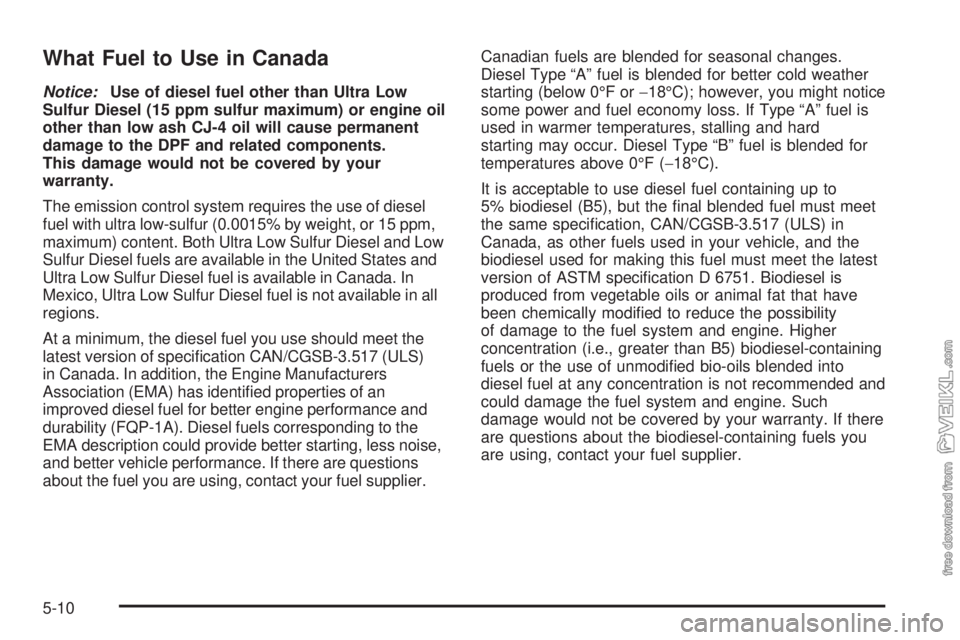 What Fuel to Use in Canada

Notice: Use of diesel fuel other than Ultra Low Sulfur Diesel (15 ppm sulfur maximum) or engine oil other than low ash CJ-4 oil will cause permanent damage to the DPF and related components. This damage would not be covered by your warranty.

The emission control system requires the use of diesel fuel with ultra low-sulfur (0.0015% by weight, or 15 ppm, maximum) content. Both Ultra Low Sulfur Diesel and Low Sulfur Diesel fuels are available in the United States and Ultra Low Sulfur Diesel fuel is available in Canada. In Mexico, Ultra Low Sulfur Diesel fuel is not available in all regions.

At a minimum, the diesel fuel you use should meet the latest version of specification CAN/CGSB-3.517 (ULS) in Canada. In addition, the Engine Manufacturers Association (EMA) has identified properties of an improved diesel fuel for better engine performance and durability (FQP-1A). Diesel fuels corresponding to the EMA description could provide better starting, less noise, and better vehicle performance. If there are questions about the fuel you are using, contact your fuel supplier.

Canadian fuels are blended for seasonal changes. Diesel Type “A” fuel is blended for better cold weather starting (below 0°F or −18°C); however, you might notice some power and fuel economy loss. If Type “A” fuel is used in warmer temperatures, stalling and hard starting may occur. Diesel Type “B” fuel is blended for temperatures above 0°F (−18°C).

It is acceptable to use diesel fuel containing up to 5% biodiesel (B5), but the final blended fuel must meet the same specification, CAN/CGSB-3.517 (ULS) in Canada, as other fuels used in your vehicle, and the biodiesel used for making this fuel must meet the latest version of ASTM specification D 6751. Biodiesel is produced from vegetable oils or animal fat that have been chemically modified to reduce the possibility of damage to the fuel system and engine. Higher concentration (i.e., greater than B5) biodiesel-containing fuels or the use of unmodified bio-oils blended into diesel fuel at any concentration is not recommended and could damage the fuel system and engine. Such damage would not be covered by your warranty. If there are questions about the biodiesel-containing fuels you are using, contact your fuel supplier.

5-10

free download from VEIKL.com

carmanualsonline.info